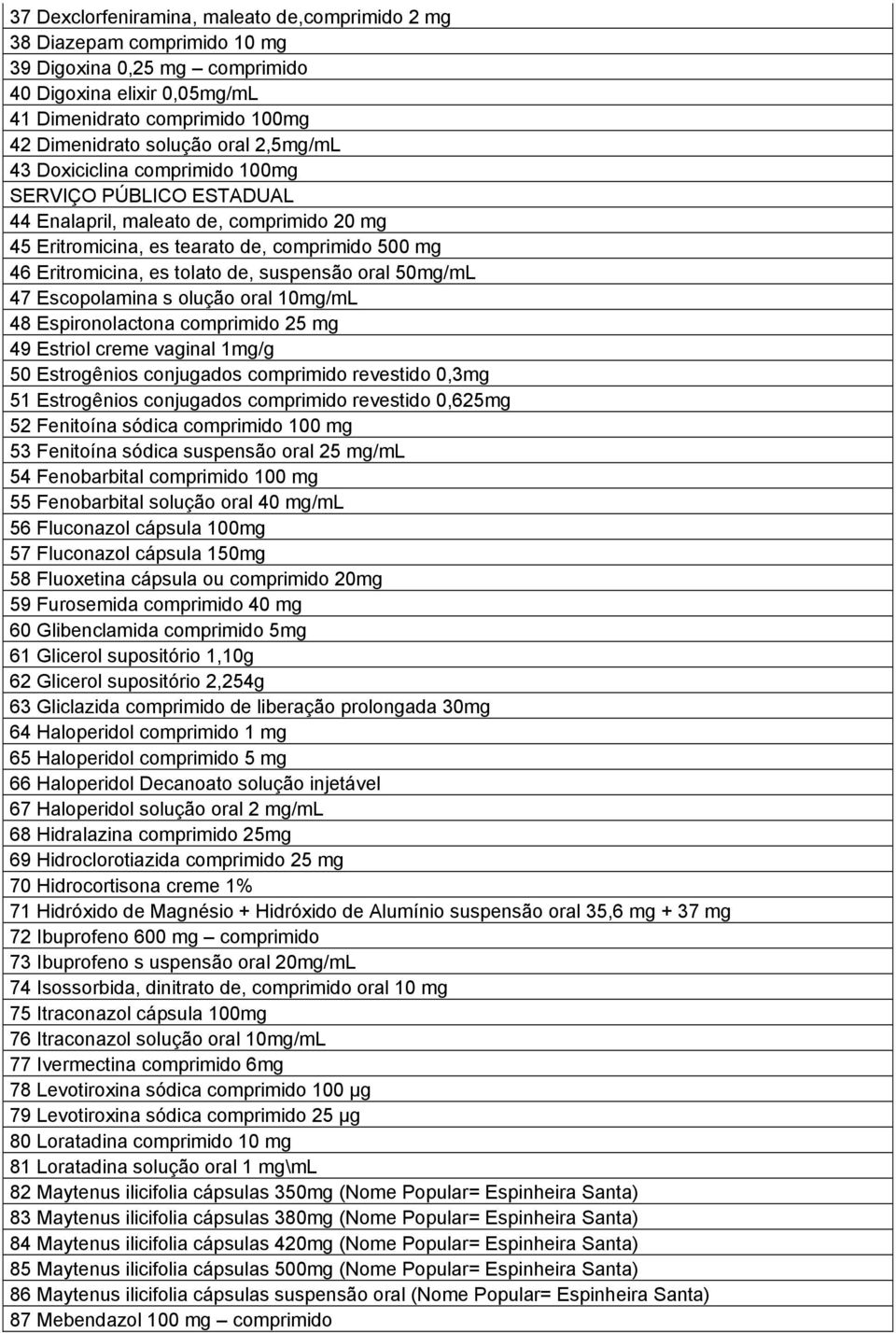 37 Dexclorfeniramina, maleato de,comprimido 2 mg
38 Diazepam comprimido 10 mg
39 Digoxina 0,25 mg – comprimido
40 Digoxina elixir 0,05mg/mL
41 Dimenidrato comprimido 100mg
42 Dimenidrato solução oral 2,5mg/mL
43 Doxiciclina comprimido 100mg
SERVIÇO PÚBLICO ESTADUAL
44 Enalapril, maleato de, comprimido 20 mg
45 Eritromicina, es tearato de, comprimido 500 mg
46 Eritromicina, es tolato de, suspensão oral 50mg/mL
47 Escopolamina s olução oral 10mg/mL
48 Espironolactona comprimido 25 mg
49 Estriol creme vaginal 1mg/g
50 Estrogênios conjugados comprimido revestido 0,3mg
51 Estrogênios conjugados comprimido revestido 0,625mg
52 Fenitoína sódica comprimido 100 mg
53 Fenitoína sódica suspensão oral 25 mg/mL
54 Fenobarbital comprimido 100 mg
55 Fenobarbital solução oral 40 mg/mL
56 Fluconazol cápsula 100mg
57 Fluconazol cápsula 150mg
58 Fluoxetina cápsula ou comprimido 20mg
59 Furosemida comprimido 40 mg
60 Glibenclamida comprimido 5mg
61 Glicerol supositório 1,10g
62 Glicerol supositório 2,254g
63 Gliclazida comprimido de liberação prolongada 30mg
64 Haloperidol comprimido 1 mg
65 Haloperidol comprimido 5 mg
66 Haloperidol Decanoato solução injetável
67 Haloperidol solução oral 2 mg/mL
68 Hidralazina comprimido 25mg
69 Hidroclorotiazida comprimido 25 mg
70 Hidrocortisona creme 1%
71 Hidróxido de Magnésio + Hidróxido de Alumínio suspensão oral 35,6 mg + 37 mg
72 Ibuprofeno 600 mg – comprimido
73 Ibuprofeno s uspensão oral 20mg/mL
74 Isossorbida, dinitrato de, comprimido oral 10 mg
75 Itraconazol cápsula 100mg
76 Itraconazol solução oral 10mg/mL
77 Ivermectina comprimido 6mg
78 Levotiroxina sódica comprimido 100 µg
79 Levotiroxina sódica comprimido 25 µg
80 Loratadina comprimido 10 mg
81 Loratadina solução oral 1 mg\mL
82 Maytenus ilicifolia cápsulas 350mg (Nome Popular= Espinheira Santa)
83 Maytenus ilicifolia cápsulas 380mg (Nome Popular= Espinheira Santa)
84 Maytenus ilicifolia cápsulas 420mg (Nome Popular= Espinheira Santa)
85 Maytenus ilicifolia cápsulas 500mg (Nome Popular= Espinheira Santa)
86 Maytenus ilicifolia cápsulas suspensão oral (Nome Popular= Espinheira Santa)
87 Mebendazol 100 mg – comprimido